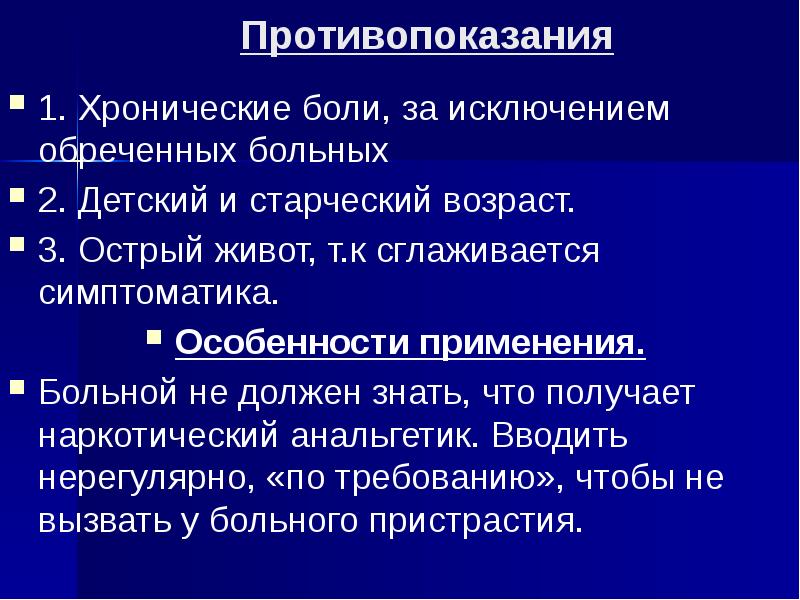 Противопоказания

1. Хронические боли, за исключением обреченных больных

2. Детский и старческий возраст.

3. Острый живот, т.к сглаживается симптоматика.

Особенности применения.

Больной не должен знать, что получает наркотический анальгетик. Вводить нерегулярно, «по требованию», чтобы не вызвать у больного пристрастия.